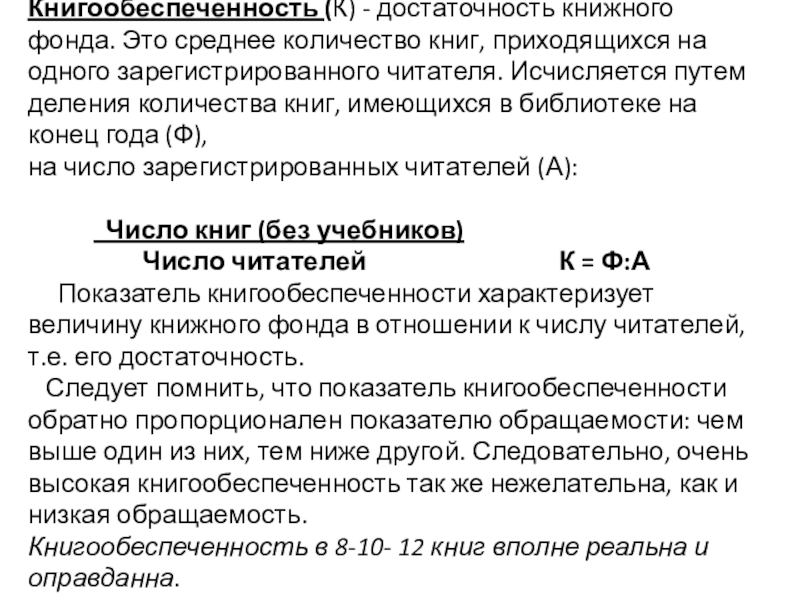 Книгообеспеченность (К) - достаточность книжного фонда. Это среднее количество книг, приходящихся на одного зарегистрированного читателя. Исчисляется путем деления количества книг, имеющихся в библиотеке на конец года (Ф),
на число зарегистрированных читателей (А):

Число книг (без учебников)
Число читателей К = Ф:А

Показатель книгообеспеченности характеризует величину книжного фонда в отношении к числу читателей, т.е. его достаточность.

Следует помнить, что показатель книгообеспеченности обратно пропорционален показателю обращаемости: чем выше один из них, тем ниже другой. Следовательно, очень высокая книгообеспеченность так же нежелательна, как и низкая обращаемость.
Книгообеспеченность в 8-10- 12 книг вполне реальна и оправданна.